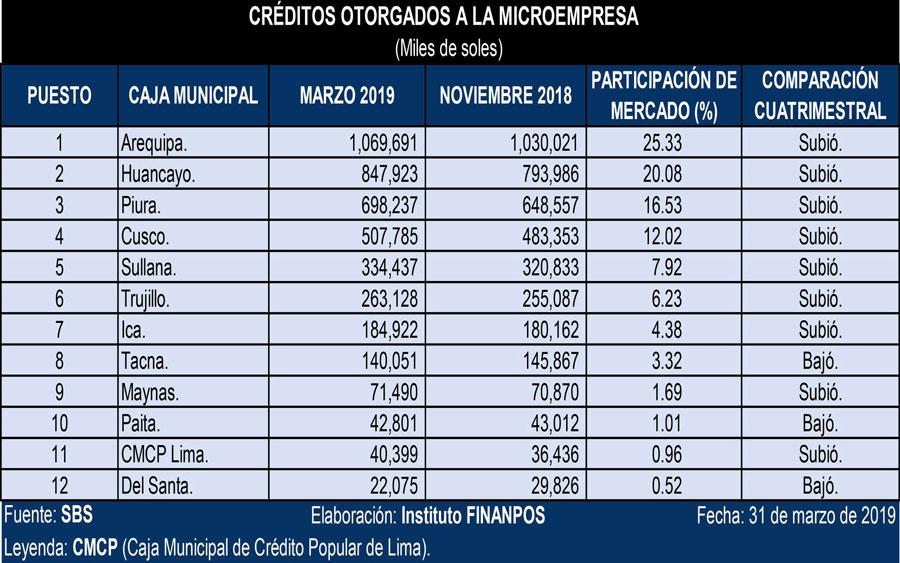 CRÉDITOS OTORGADOS A LA MICROEMPRESA
(Miles de soles)

| PUESTO | CAJA MUNICIPAL | MARZO 2019 | NOVIEMBRE 2018 | PARTICIPACIÓN DE MERCADO (%) | COMPARACIÓN CUATRIMESTRAL |
|---|---|---|---|---|---|
| 1 | Arequipa. | 1,069,691 | 1,030,021 | 25.33 | Subió. |
| 2 | Huancayo. | 847,923 | 793,986 | 20.08 | Subió. |
| 3 | Piura. | 698,237 | 648,557 | 16.53 | Subió. |
| 4 | Cusco. | 507,785 | 483,353 | 12.02 | Subió. |
| 5 | Sullana. | 334,437 | 320,833 | 7.92 | Subió. |
| 6 | Trujillo. | 263,128 | 255,087 | 6.23 | Subió. |
| 7 | Ica. | 184,922 | 180,162 | 4.38 | Subió. |
| 8 | Tacna. | 140,051 | 145,867 | 3.32 | Bajó. |
| 9 | Maynas. | 71,490 | 70,870 | 1.69 | Subió. |
| 10 | Paita. | 42,801 | 43,012 | 1.01 | Bajó. |
| 11 | CMCP Lima. | 40,399 | 36,436 | 0.96 | Subió. |
| 12 | Del Santa. | 22,075 | 29,826 | 0.52 | Bajó. |

Fuente: SBS Elaboración: Instituto FINANPOS Fecha: 31 de marzo de 2019
Leyenda: CMCP (Caja Municipal de Crédito Popular de Lima).